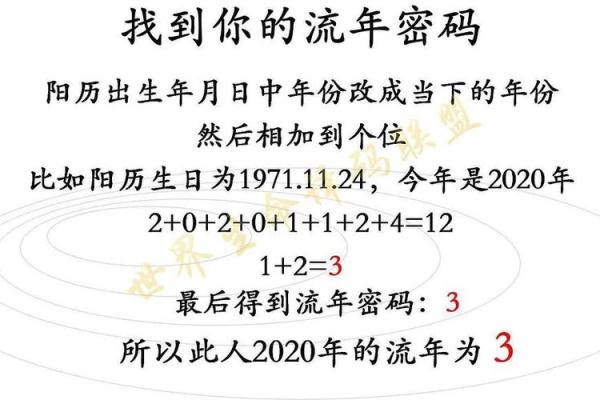 找到你的流年密码

阳历出生年月日中年份改成当下的年份

然后相加到个位

比如阳历生日为1971.11.24，今年是2020年

$2+0+2+0+1+1+2+4=12$

$1+2=3$

最后得到流年密码：3

所以此人2020年的流年为 3

世界生命密码联盟